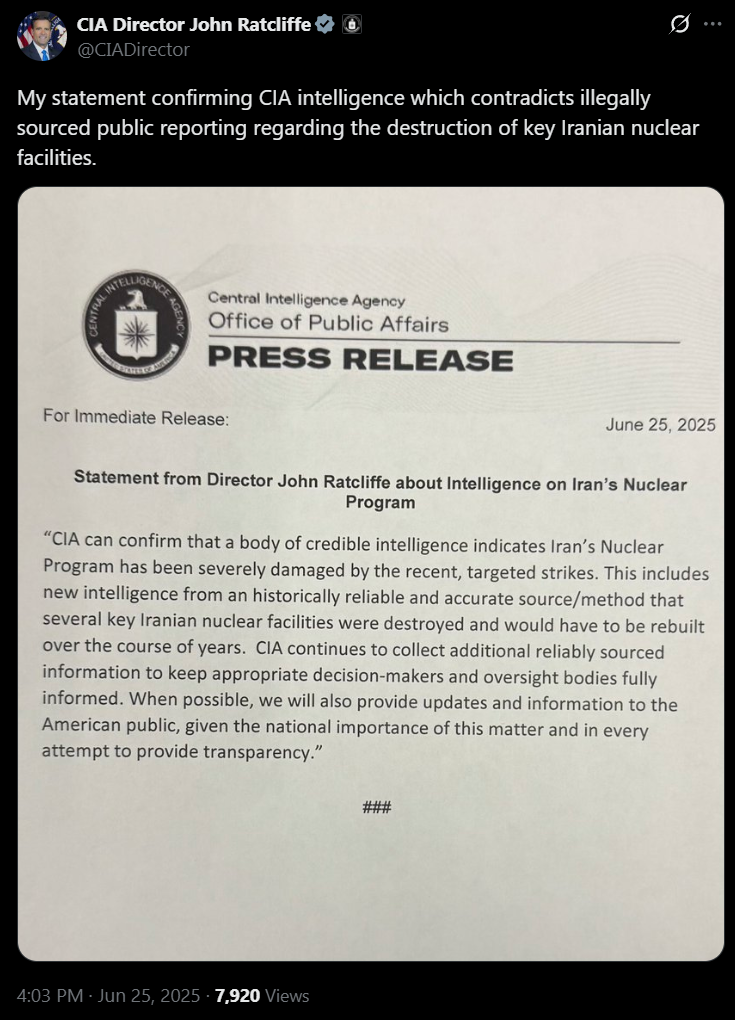 CIA Director John Ratcliffe
@CIADirector

My statement confirming CIA intelligence which contradicts illegally sourced public reporting regarding the destruction of key Iranian nuclear facilities.

CENTRAL INTELLIGENCE AGENCY
UNITED STATES OF AMERICA

Central Intelligence Agency
Office of Public Affairs
PRESS RELEASE

For Immediate Release:

June 25, 2025

Statement from Director John Ratcliffe about Intelligence on Iran's Nuclear Program

"CIA can confirm that a body of credible intelligence indicates Iran's Nuclear Program has been severely damaged by the recent, targeted strikes. This includes new intelligence from an historically reliable and accurate source/method that several key Iranian nuclear facilities were destroyed and would have to be rebuilt over the course of years. CIA continues to collect additional reliably sourced information to keep appropriate decision-makers and oversight bodies fully informed. When possible, we will also provide updates and information to the American public, given the national importance of this matter and in every attempt to provide transparency."

###

4:03 PM · Jun 25, 2025 · 7,920 Views